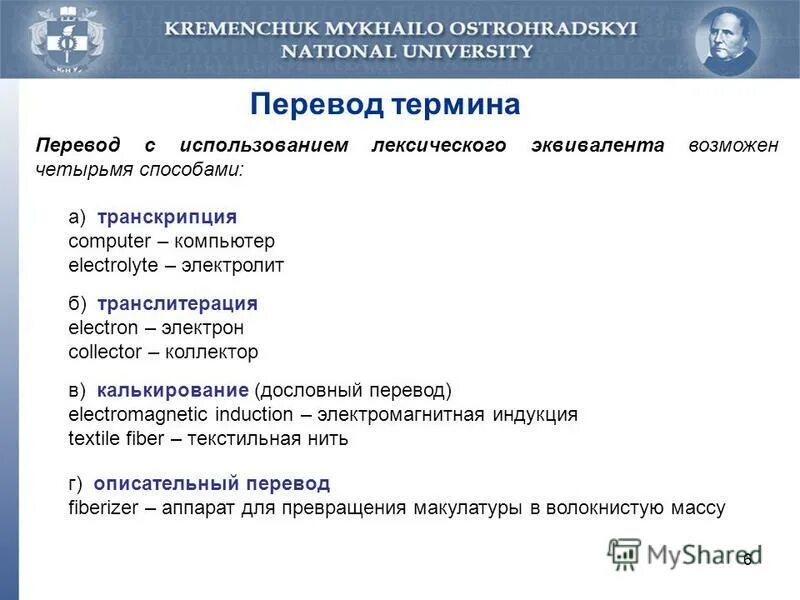 KREMENCHUK MYKHAILO OSTROHRADSKYI NATIONAL UNIVERSITY

Перевод термина

Перевод с использованием лексического эквивалента возможен четырьмя способами:

а) транскрипция
computer – компьютер
electrolyte – электролит

б) транслитерация
electron – электрон
collector – коллектор

в) калькирование (дословный перевод)
electromagnetic induction – электромагнитная индукция
textile fiber – текстильная нить

г) описательный перевод
fiberizer – аппарат для превращения макулатуры в волокнистую массу

MyShared

6